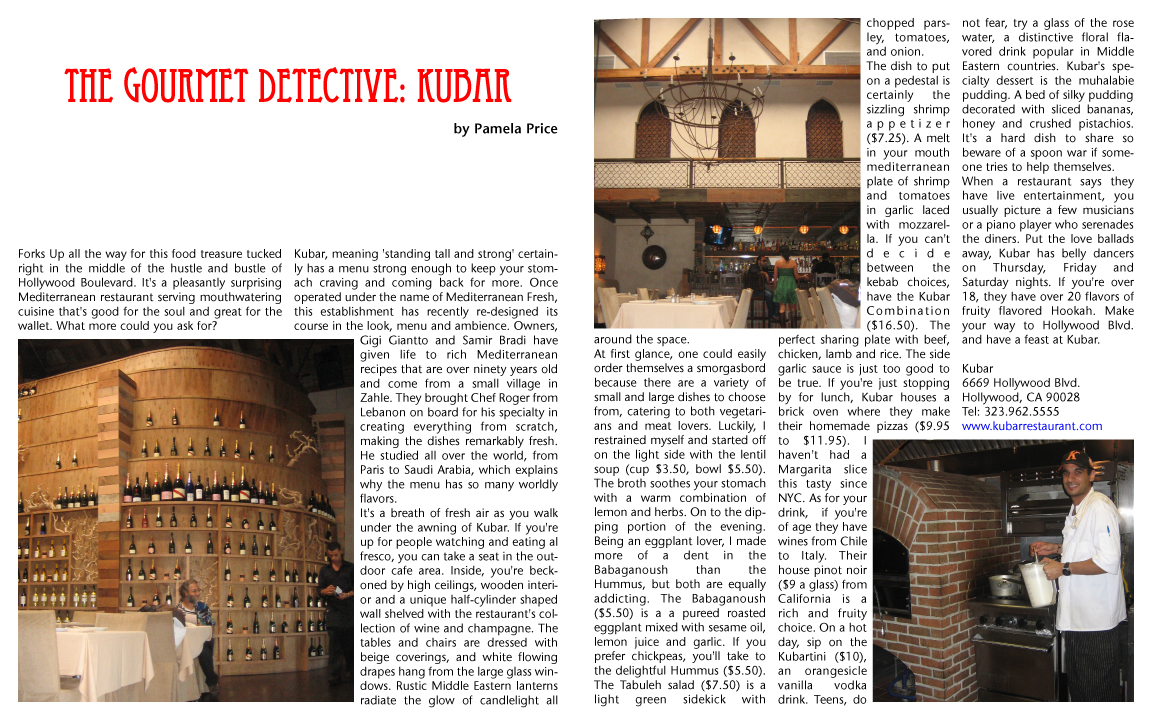 THE GOURMET DETECTIVE: KUBAR

by Pamela Price

Forks Up all the way for this food treasure tucked right in the middle of the hustle and bustle of Hollywood Boulevard. It's a pleasantly surprising Mediterranean restaurant serving mouthwatering cuisine that's good for the soul and great for the wallet. What more could you ask for?

Kubar, meaning 'standing tall and strong' certainly has a menu strong enough to keep your stomach craving and coming back for more. Once operated under the name of Mediterranean Fresh, this establishment has recently re-designed its course in the look, menu and ambience. Owners, Gigi Giantto and Samir Bradi have given life to rich Mediterranean recipes that are over ninety years old and come from a small village in Zahle. They brought Chef Roger from Lebanon on board for his specialty in creating everything from scratch, making the dishes remarkably fresh. He studied all over the world, from Paris to Saudi Arabia, which explains why the menu has so many worldly flavors.

It's a breath of fresh air as you walk under the awning of Kubar. If you're up for people watching and eating al fresco, you can take a seat in the outdoor cafe area. Inside, you're beckoned by high ceilings, wooden interior and a unique half-cylinder shaped wall shelved with the restaurant's collection of wine and champagne. The tables and chairs are dressed with beige coverings, and white flowing drapes hang from the large glass windows. Rustic Middle Eastern lanterns radiate the glow of candlelight all around the space.

At first glance, one could easily order themselves a smorgasbord because there are a variety of small and large dishes to choose from, catering to both vegetarians and meat lovers. Luckily, I restrained myself and started off on the light side with the lentil soup (cup $3.50, bowl $5.50). The broth soothes your stomach with a warm combination of lemon and herbs. On to the dipping portion of the evening. Being an eggplant lover, I made more of a dent in the Babaganoush than the Hummus, but both are equally addicting. The Babaganoush ($5.50) is a a pureed roasted eggplant mixed with sesame oil, lemon juice and garlic. If you prefer chickpeas, you'll take to the delightful Hummus ($5.50). The Tabuleh salad ($7.50) is a light green sidekick with chopped parsley, tomatoes, and onion.

The dish to put on a pedestal is certainly the sizzling shrimp appetizer ($7.25). A melt in your mouth mediterranean plate of shrimp and tomatoes in garlic laced with mozzarella. If you can't decide between the kebab choices, have the Kubar Combination ($16.50). The perfect sharing plate with beef, chicken, lamb and rice. The side garlic sauce is just too good to be true. If you're just stopping by for lunch, Kubar houses a brick oven where they make their homemade pizzas ($9.95 to $11.95). I haven't had a Margarita slice this tasty since NYC. As for your drink, if you're of age they have wines from Chile to Italy. Their house pinot noir ($9 a glass) from California is a rich and fruity choice. On a hot day, sip on the Kubartini ($10), an orangesicle vanilla vodka drink. Teens, do not fear, try a glass of the rose water, a distinctive floral flavored drink popular in Middle Eastern countries. Kubar's specialty dessert is the muhalabie pudding. A bed of silky pudding decorated with sliced bananas, honey and crushed pistachios. It's a hard dish to share so beware of a spoon war if someone tries to help themselves.

When a restaurant says they have live entertainment, you usually picture a few musicians or a piano player who serenades the diners. Put the love ballads away, Kubar has belly dancers on Thursday, Friday and Saturday nights. If you're over 18, they have over 20 flavors of fruity flavored Hookah. Make your way to Hollywood Blvd. and have a feast at Kubar.

Kubar
6669 Hollywood Blvd.
Hollywood, CA 90028
Tel: 323.962.5555
www.kubarrestaurant.com